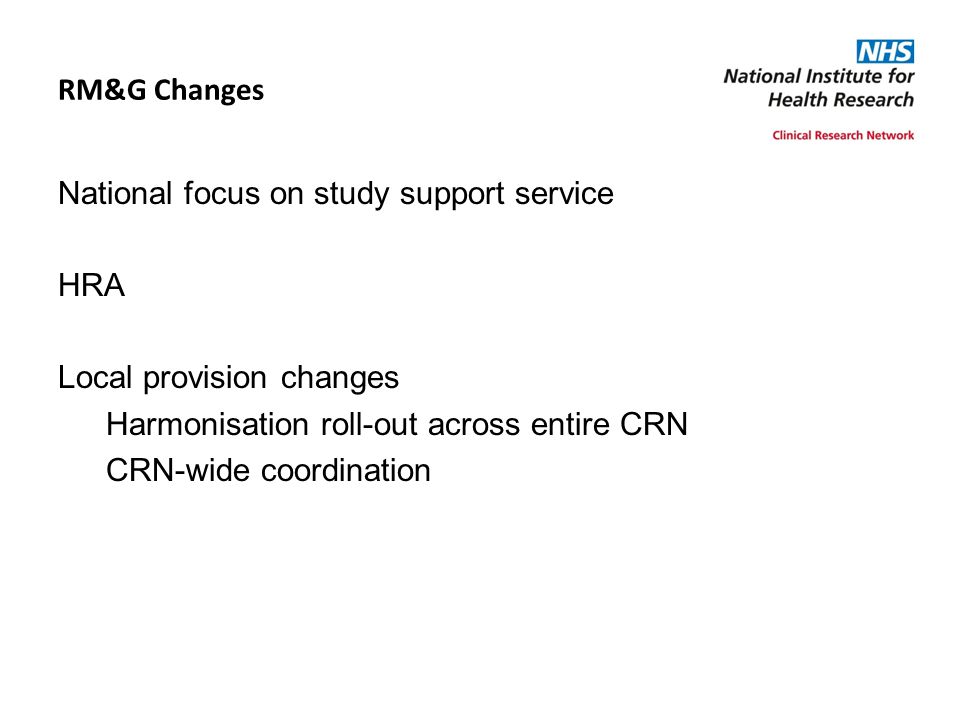 RM&G Changes

NHS
National Institute for Health Research
Clinical Research Network

National focus on study support service

HRA

Local provision changes
Harmonisation roll-out across entire CRN
CRN-wide coordination